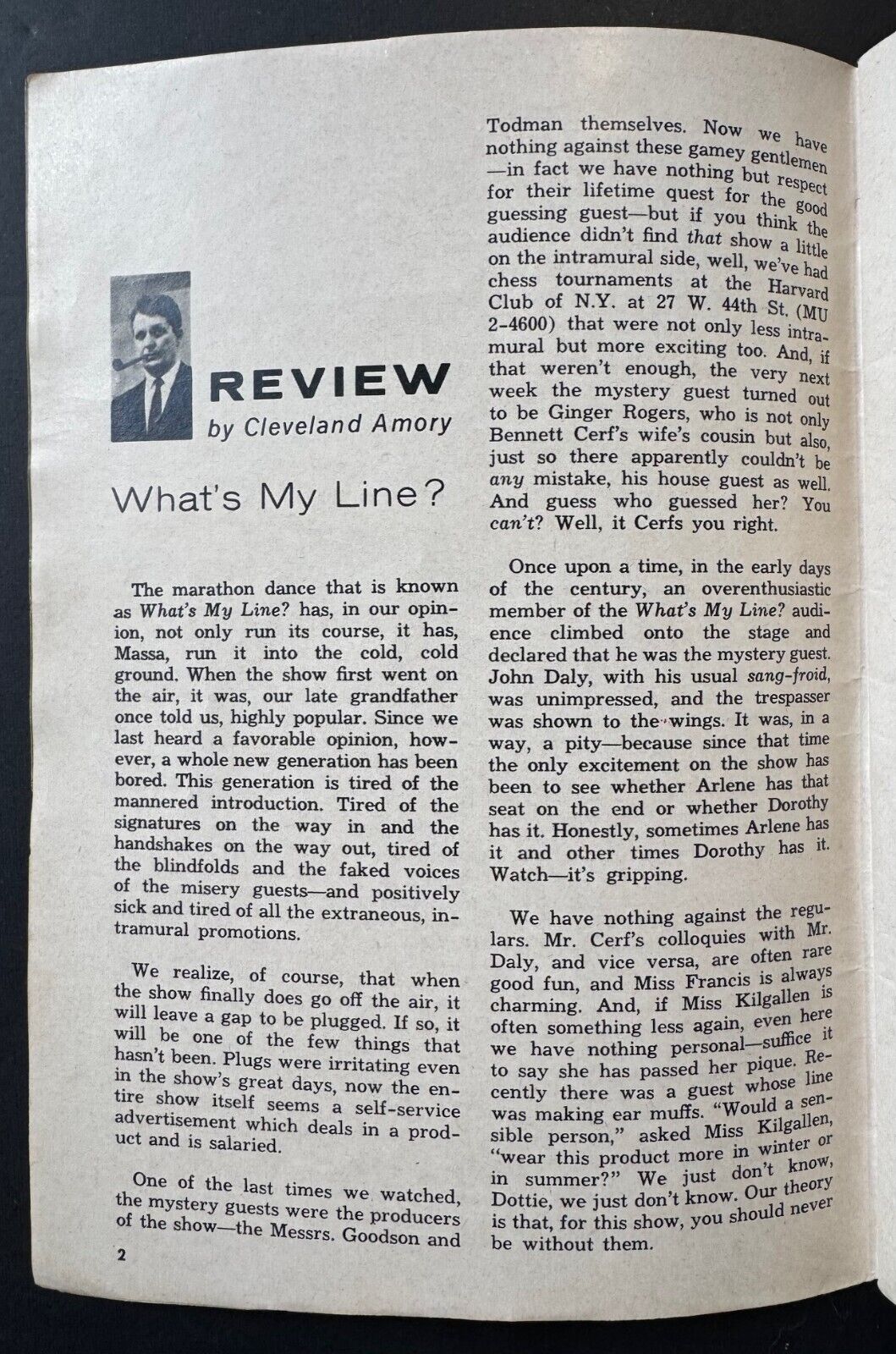 REVIEW
by Cleveland Amory

What's My Line?

The marathon dance that is known as What's My Line? has, in our opinion, not only run its course, it has, Massa, run it into the cold, cold ground. When the show first went on the air, it was, our late grandfather once told us, highly popular. Since we last heard a favorable opinion, however, a whole new generation has been bored. This generation is tired of the mannered introduction. Tired of the signatures on the way in and the handshakes on the way out, tired of the blindfolds and the faked voices of the misery guests—and positively sick and tired of all the extraneous, intramural promotions.

We realize, of course, that when the show finally does go off the air, it will leave a gap to be plugged. If so, it will be one of the few things that hasn't been. Plugs were irritating even in the show's great days, now the entire show itself seems a self-service advertisement which deals in a product and is salaried.

One of the last times we watched, the mystery guests were the producers of the show—the Messrs. Goodson and Todman themselves. Now we have nothing against these gamey gentlemen—in fact we have nothing but respect for their lifetime quest for the good guessing guest—but if you think the audience didn't find that show a little on the intramural side, well, we've had chess tournaments at the Harvard Club of N.Y. at 27 W. 44th St. (MU 2-4600) that were not only less intramural but more exciting too. And, if that weren't enough, the very next week the mystery guest turned out to be Ginger Rogers, who is not only Bennett Cerf's wife's cousin but also, just so there apparently couldn't be any mistake, his house guest as well. And guess who guessed her? You can't? Well, it Cerfs you right.

Once upon a time, in the early days of the century, an overenthusiastic member of the What's My Line? audience climbed onto the stage and declared that he was the mystery guest. John Daly, with his usual sang-froid, was unimpressed, and the trespasser was shown to the wings. It was, in a way, a pity—because since that time the only excitement on the show has been to see whether Arlene has that seat on the end or whether Dorothy has it. Honestly, sometimes Arlene has it and other times Dorothy has it. Watch—it's gripping.

We have nothing against the regulars. Mr. Cerf's colloquies with Mr. Daly, and vice versa, are often rare good fun, and Miss Francis is always charming. And, if Miss Kilgallen is often something less again, even here we have nothing personal—suffice it to say she has passed her pique. Recently there was a guest whose line was making ear muffs. "Would a sensible person," asked Miss Kilgallen, "wear this product more in winter or in summer?" We just don't know, Dottie, we just don't know. Our theory is that, for this show, you should never be without them.

2